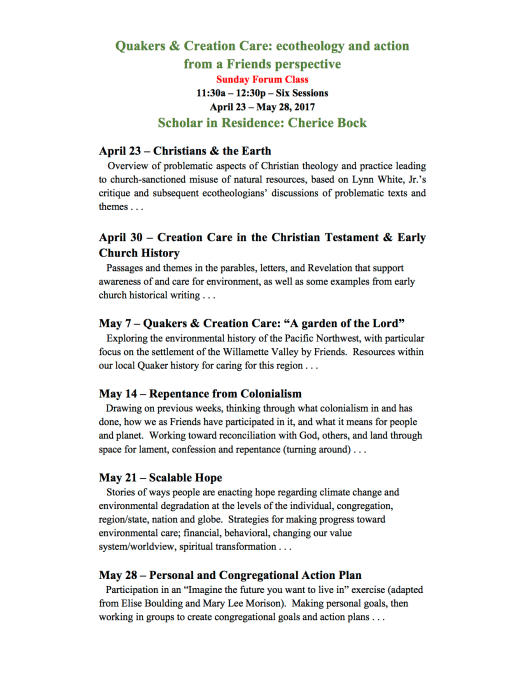 Quakers & Creation Care: ecotheology and action from a Friends perspective

Sunday Forum Class

11:30a – 12:30p – Six Sessions

April 23 – May 28, 2017

Scholar in Residence: Cherice Bock

April 23 – Christians & the Earth

Overview of problematic aspects of Christian theology and practice leading to church-sanctioned misuse of natural resources, based on Lynn White, Jr.'s critique and subsequent ecotheologians' discussions of problematic texts and themes . . .

April 30 – Creation Care in the Christian Testament & Early Church History

Passages and themes in the parables, letters, and Revelation that support awareness of and care for environment, as well as some examples from early church historical writing . . .

May 7 – Quakers & Creation Care: "A garden of the Lord"

Exploring the environmental history of the Pacific Northwest, with particular focus on the settlement of the Willamette Valley by Friends. Resources within our local Quaker history for caring for this region . . .

May 14 – Repentance from Colonialism

Drawing on previous weeks, thinking through what colonialism in and has done, how we as Friends have participated in it, and what it means for people and planet. Working toward reconciliation with God, others, and land through space for lament, confession and repentance (turning around) . . .

May 21 – Scalable Hope

Stories of ways people are enacting hope regarding climate change and environmental degradation at the levels of the individual, congregation, region/state, nation and globe. Strategies for making progress toward environmental care; financial, behavioral, changing our value system/worldview, spiritual transformation . . .

May 28 – Personal and Congregational Action Plan

Participation in an "Imagine the future you want to live in" exercise (adapted from Elise Boulding and Mary Lee Morison). Making personal goals, then working in groups to create congregational goals and action plans . . .